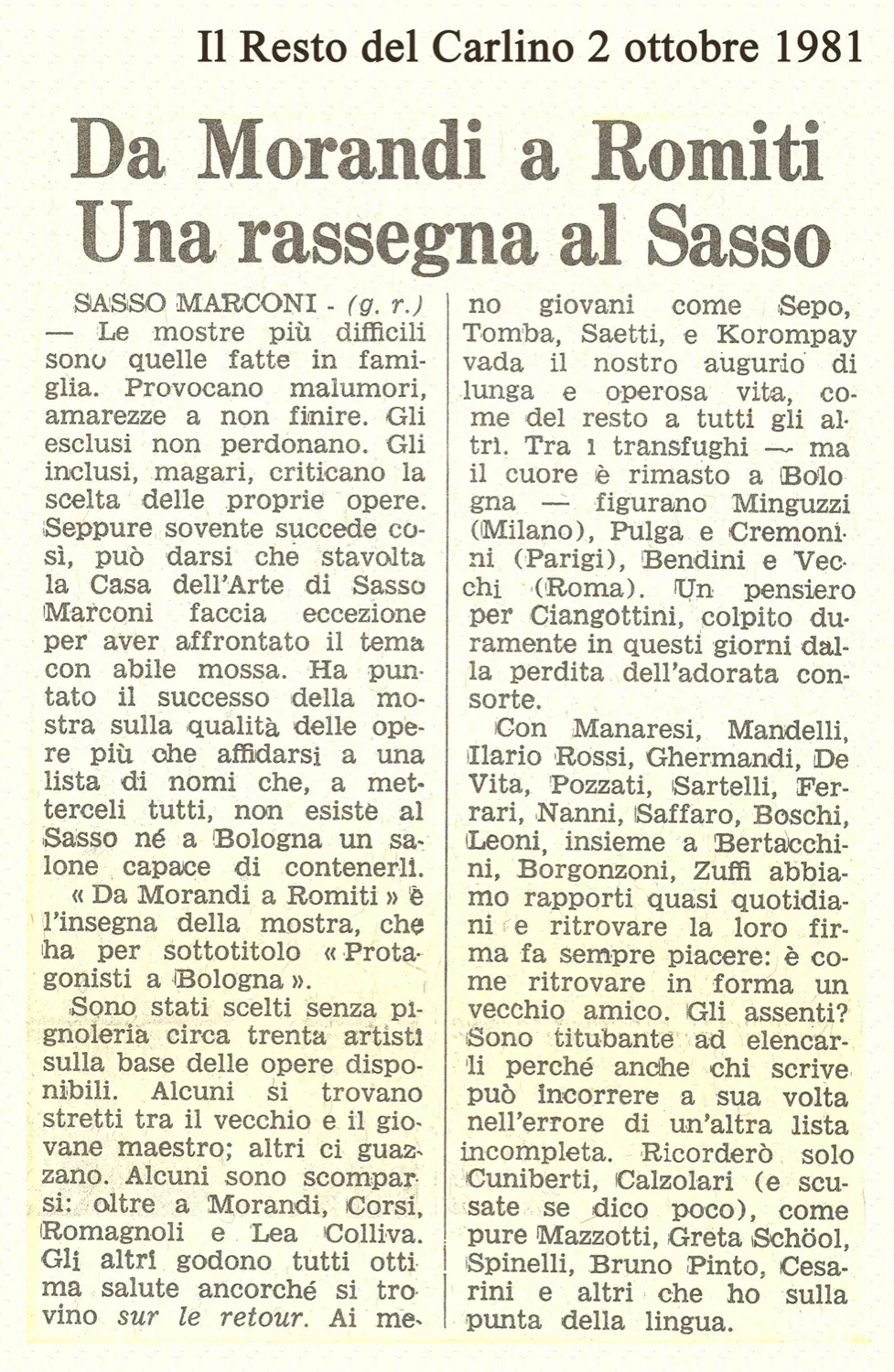 Il Resto del Carlino 2 ottobre 1981

Da Morandi a Romiti
Una rassegna al Sasso

SASSO MARCONI - (g. r.) — Le mostre più difficili sono quelle fatte in famiglia. Provocano malumori, amarezze a non finire. Gli esclusi non perdonano. Gli inclusi, magari, criticano la scelta delle proprie opere. Seppure sovente succede così, può darsi che stavolta la Casa dell'Arte di Sasso Marconi faccia eccezione per aver affrontato il tema con abile mossa. Ha puntato il successo della mostra sulla qualità delle opere più che affidarsi a una lista di nomi che, a metterceli tutti, non esiste al Sasso né a Bologna un salone capace di contenerli.

« Da Morandi a Romiti » è l'insegna della mostra, che ha per sottotitolo « Protagonisti a Bologna ».

Sono stati scelti senza pignoleria circa trenta artisti sulla base delle opere disponibili. Alcuni si trovano stretti tra il vecchio e il giovane maestro; altri ci guazzano. Alcuni sono scomparsi: oltre a Morandi, Corsi, Romagnoli e Lea Colliva. Gli altri godono tutti ottima salute ancorché si trovino sur le retour. Ai meno giovani come Sepo, Tomba, Saetti, e Korompay vada il nostro augurio di lunga e operosa vita, come del resto a tutti gli altri. Tra i transfughi — ma il cuore è rimasto a Bologna — figurano Minguzzi (Milano), Pulga e Cremonini (Parigi), Bendini e Vecchi (Roma). Un pensiero per Ciangottini, colpito duramente in questi giorni dalla perdita dell'adorata consorte.

Con Manaresi, Mandelli, Ilario Rossi, Ghermandi, De Vita, Pozzati, Sartelli, Ferrari, Nanni, Saffaro, Boschi, Leoni, insieme a Bertacchini, Borgonzoni, Zuffi abbiamo rapporti quasi quotidiani e ritrovare la loro firma fa sempre piacere: è come ritrovare in forma un vecchio amico. Gli assenti? Sono titubante ad elencarli perché anche chi scrive può incorrere a sua volta nell'errore di un'altra lista incompleta. Ricorderò solo Cuniberti, Calzolari (e scusate se dico poco), come pure Mazzotti, Greta Schöol, Spinelli, Bruno Pinto, Cesarini e altri che ho sulla punta della lingua.